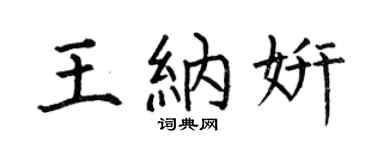 王納妍

词典网